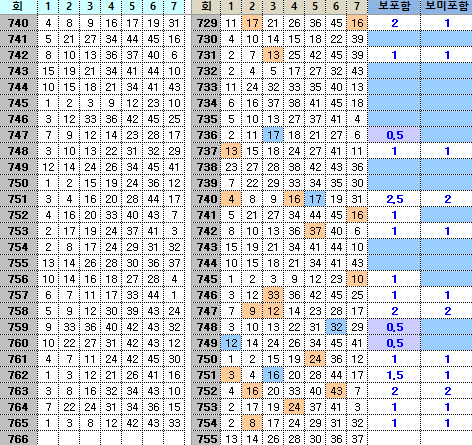 | 회 | 1 | 2 | 3 | 4 | 5 | 6 | 7 |
|---|---|---|---|---|---|---|---|
| 740 | 4 | 8 | 9 | 16 | 17 | 19 | 31 |
| 741 | 5 | 21 | 27 | 34 | 44 | 45 | 16 |
| 742 | 8 | 10 | 13 | 36 | 37 | 40 | 6 |
| 743 | 15 | 19 | 21 | 34 | 41 | 44 | 10 |
| 744 | 10 | 15 | 18 | 21 | 34 | 41 | 43 |
| 745 | 1 | 2 | 3 | 9 | 12 | 23 | 10 |
| 746 | 3 | 12 | 33 | 36 | 42 | 45 | 25 |
| 747 | 7 | 9 | 12 | 14 | 23 | 28 | 17 |
| 748 | 3 | 10 | 13 | 22 | 31 | 32 | 29 |
| 749 | 12 | 14 | 24 | 26 | 34 | 45 | 41 |
| 750 | 1 | 2 | 15 | 19 | 24 | 36 | 12 |
| 751 | 3 | 4 | 16 | 20 | 28 | 44 | 17 |
| 752 | 4 | 16 | 20 | 33 | 40 | 43 | 7 |
| 753 | 2 | 17 | 19 | 24 | 37 | 41 | 3 |
| 754 | 2 | 8 | 17 | 24 | 29 | 31 | 32 |
| 755 | 13 | 14 | 26 | 28 | 30 | 36 | 37 |
| 756 | 10 | 14 | 16 | 18 | 27 | 28 | 4 |
| 757 | 6 | 7 | 11 | 17 | 33 | 44 | 1 |
| 758 | 5 | 9 | 12 | 30 | 39 | 43 | 24 |
| 759 | 9 | 33 | 36 | 40 | 42 | 43 | 32 |
| 760 | 10 | 22 | 27 | 31 | 42 | 43 | 12 |
| 761 | 4 | 7 | 11 | 24 | 42 | 45 | 30 |
| 762 | 1 | 3 | 12 | 21 | 26 | 41 | 16 |
| 763 | 3 | 8 | 16 | 32 | 34 | 43 | 10 |
| 764 | 7 | 22 | 24 | 31 | 34 | 36 | 15 |
| 765 | 1 | 3 | 8 | 12 | 42 | 43 | 33 |
| 766 | | | | | | | |

| 회 | 1 | 2 | 3 | 4 | 5 | 6 | 7 | 보포함 | 보미포함 |
|---|---|---|---|---|---|---|---|---|---|
| 729 | 11 | 17 | 21 | 26 | 36 | 45 | 16 | 2 | 1 |
| 730 | 4 | 10 | 14 | 15 | 18 | 22 | 39 | | |
| 731 | 2 | 7 | 13 | 25 | 42 | 45 | 39 | 1 | 1 |
| 732 | 2 | 4 | 5 | 17 | 27 | 32 | 43 | | |
| 733 | 11 | 24 | 32 | 33 | 35 | 40 | 13 | | |
| 734 | 6 | 16 | 37 | 38 | 41 | 45 | 18 | | |
| 735 | 5 | 10 | 13 | 27 | 37 | 41 | 4 | | |
| 736 | 2 | 11 | 17 | 18 | 21 | 27 | 6 | 0,5 | |
| 737 | 13 | 15 | 18 | 24 | 27 | 41 | 11 | 1 | 1 |
| 738 | 23 | 27 | 28 | 38 | 42 | 43 | 36 | | |
| 739 | 7 | 22 | 29 | 33 | 34 | 35 | 30 | | |
| 740 | 4 | 8 | 9 | 16 | 17 | 19 | 31 | 2,5 | 2 |
| 741 | 5 | 21 | 27 | 34 | 44 | 45 | 16 | 1 | |
| 742 | 8 | 10 | 13 | 36 | 37 | 40 | 6 | 1 | 1 |
| 743 | 15 | 19 | 21 | 34 | 41 | 44 | 10 | | |
| 744 | 10 | 15 | 18 | 21 | 34 | 41 | 43 | | |
| 745 | 1 | 2 | 3 | 9 | 12 | 23 | 10 | 1 | |
| 746 | 3 | 12 | 33 | 36 | 42 | 45 | 25 | 1 | 1 |
| 747 | 7 | 9 | 12 | 14 | 23 | 28 | 17 | 2 | 2 |
| 748 | 3 | 10 | 13 | 22 | 31 | 32 | 29 | 0,5 | |
| 749 | 12 | 14 | 24 | 26 | 34 | 45 | 41 | 0,5 | |
| 750 | 1 | 2 | 15 | 19 | 24 | 36 | 12 | 1 | 1 |
| 751 | 3 | 4 | 16 | 20 | 28 | 44 | 17 | 1,5 | 1 |
| 752 | 4 | 16 | 20 | 33 | 40 | 43 | 7 | 2 | 2 |
| 753 | 2 | 17 | 19 | 24 | 37 | 41 | 3 | 1 | 1 |
| 754 | 2 | 8 | 17 | 24 | 29 | 31 | 32 | 1 | 1 |
| 755 | 13 | 14 | 26 | 28 | 30 | 36 | 37 | | |